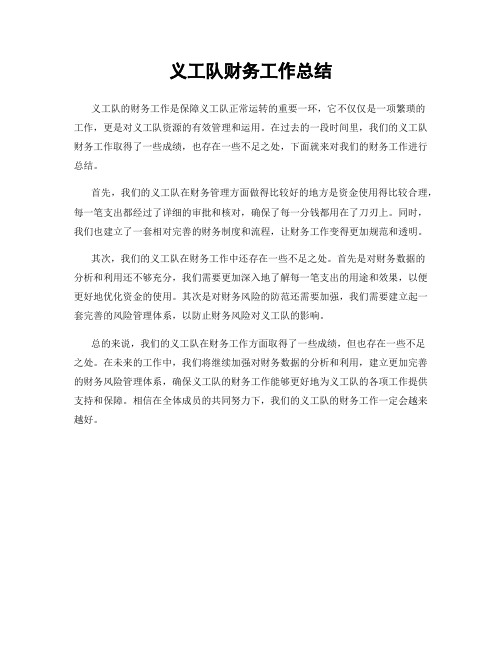 义工队财务工作总结

义工队的财务工作是保障义工队正常运转的重要一环，它不仅仅是一项繁琐的工作，更是对义工队资源的有效管理和运用。在过去的一段时间里，我们的义工队财务工作取得了一些成绩，也存在一些不足之处，下面就来对我们的财务工作进行总结。

首先，我们的义工队在财务管理方面做得比较好的地方是资金使用得比较合理，每一笔支出都经过了详细的审批和核对，确保了每一分钱都用在了刀刃上。同时，我们也建立了一套相对完善的财务制度和流程，让财务工作变得更加规范和透明。

其次，我们的义工队在财务工作中还存在一些不足之处。首先是对财务数据的分析和利用还不够充分，我们需要更加深入地了解每一笔支出的用途和效果，以便更好地优化资金的使用。其次是对财务风险的防范还需要加强，我们需要建立起一套完善的风险管理体系，以防止财务风险对义工队的影响。

总的来说，我们的义工队在财务工作方面取得了一些成绩，但也存在一些不足之处。在未来的工作中，我们将继续加强对财务数据的分析和利用，建立更加完善的财务风险管理体系，确保义工队的财务工作能够更好地为义工队的各项工作提供支持和保障。相信在全体成员的共同努力下，我们的义工队的财务工作一定会越来越好。